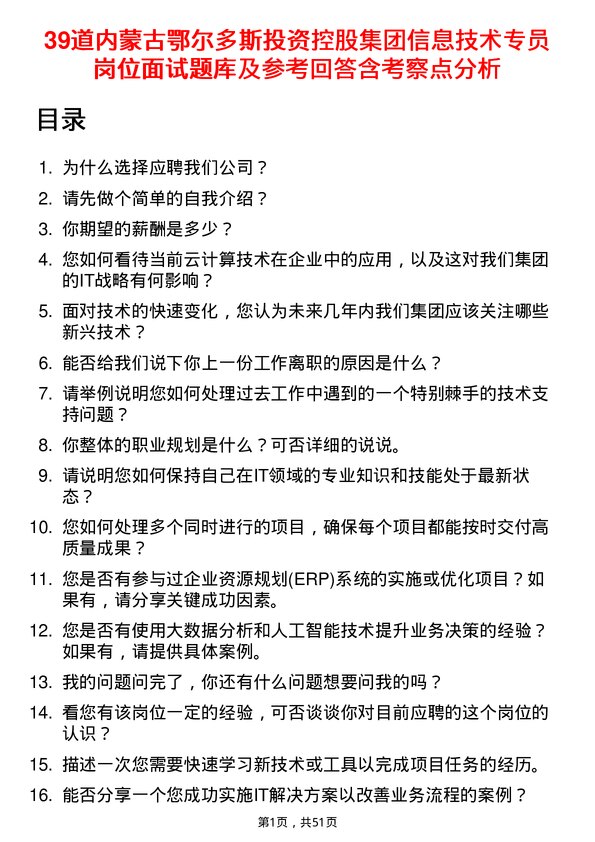 39道内蒙古鄂尔多斯投资控股集团信息技术专员岗位面试题库及参考回答含考察点分析

目录

1. 为什么选择应聘我们公司？
2. 请先做个简单的自我介绍？
3. 你期望的薪酬是多少？
4. 您如何看待当前云计算技术在企业中的应用，以及这对我们集团的IT战略有何影响？
5. 面对技术的快速变化，您认为未来几年内我们集团应该关注哪些新兴技术？
6. 能否给我们说下你上一份工作离职的原因是什么？
7. 请举例说明您如何处理过去工作中遇到的一个特别棘手的技术支持问题？
8. 你整体的职业规划是什么？可否详细的说说。
9. 请说明您如何保持自己在IT领域的专业知识和技能处于最新状态？
10. 您如何处理多个同时进行的项目，确保每个项目都能按时交付高质量成果？
11. 您是否有参与过企业资源规划(ERP)系统的实施或优化项目？如果有，请分享关键成功因素。
12. 您是否有使用大数据分析和人工智能技术提升业务决策的经验？如果有，请提供具体案例。
13. 我的问题问完了，你还有什么问题想要问我的吗？
14. 看您有该岗位一定的经验，可否谈谈你对目前应聘的这个岗位的认识？
15. 描述一次您需要快速学习新技术或工具以完成项目任务的经历。
16. 能否分享一个您成功实施IT解决方案以改善业务流程的案例？

第1页，共51页